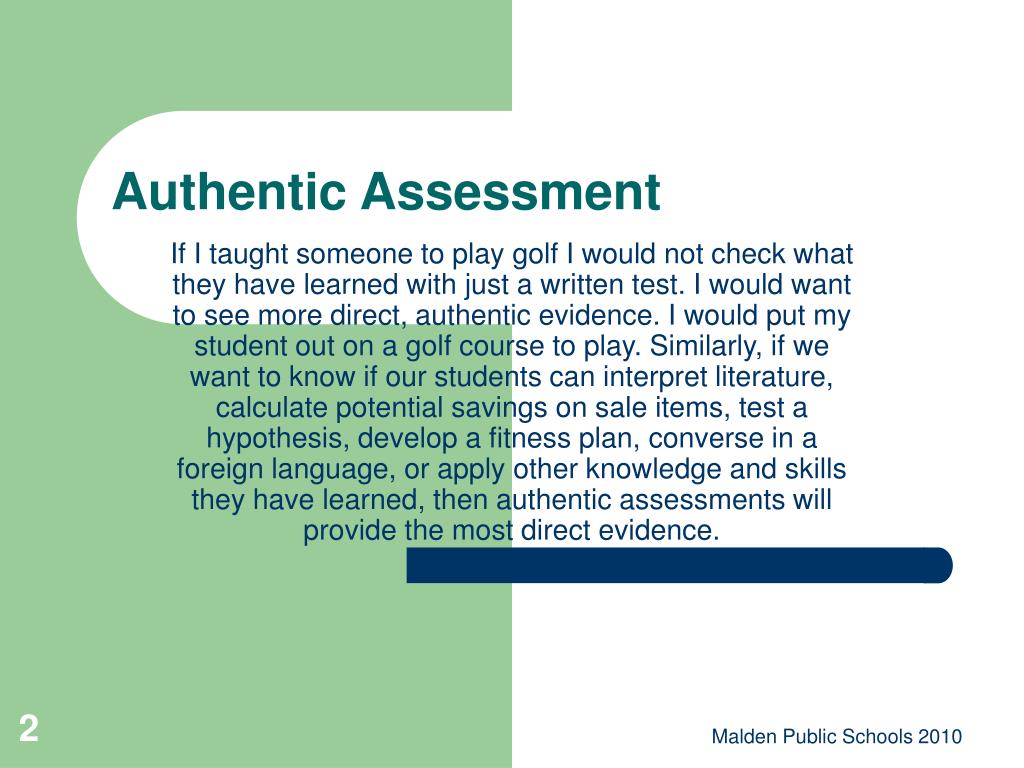 Authentic Assessment

If I taught someone to play golf I would not check what they have learned with just a written test. I would want to see more direct, authentic evidence. I would put my student out on a golf course to play. Similarly, if we want to know if our students can interpret literature, calculate potential savings on sale items, test a hypothesis, develop a fitness plan, converse in a foreign language, or apply other knowledge and skills they have learned, then authentic assessments will provide the most direct evidence.

2

Malden Public Schools 2010